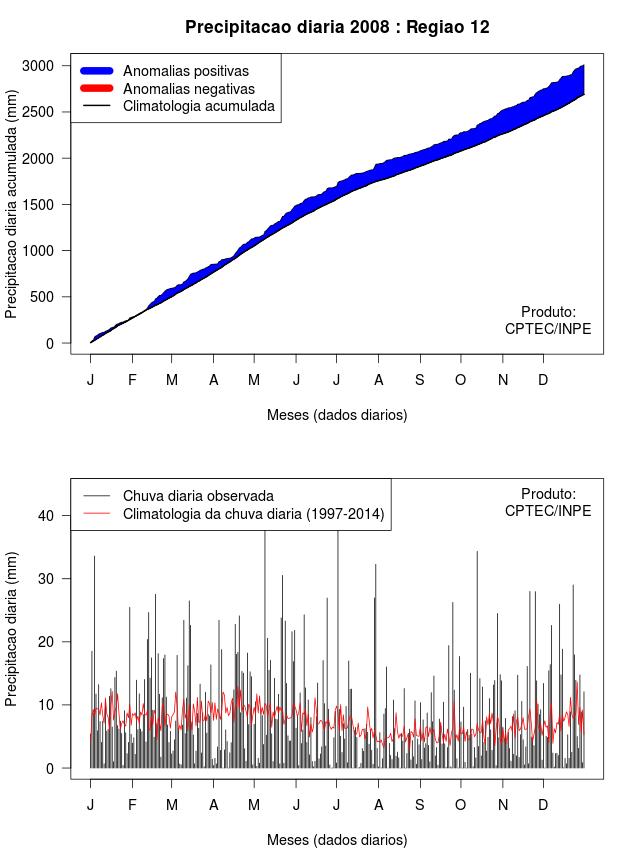 Precipitacao diaria 2008 : Regiao 12

Anomalias positivas
Anomalias negativas
Climatologia acumulada

Precipitacao diaria acumulada (mm)

3000
2500
2000
1500
1000
500
0

Produto:
CPTEC/INPE

J F M A M J J A S O N D

Meses (dados diarios)

Chuva diaria observada
Climatologia da chuva diaria (1997-2014)

Produto:
CPTEC/INPE

Precipitacao diaria (mm)

40
30
20
10
0

J F M A M J J A S O N D

Meses (dados diarios)